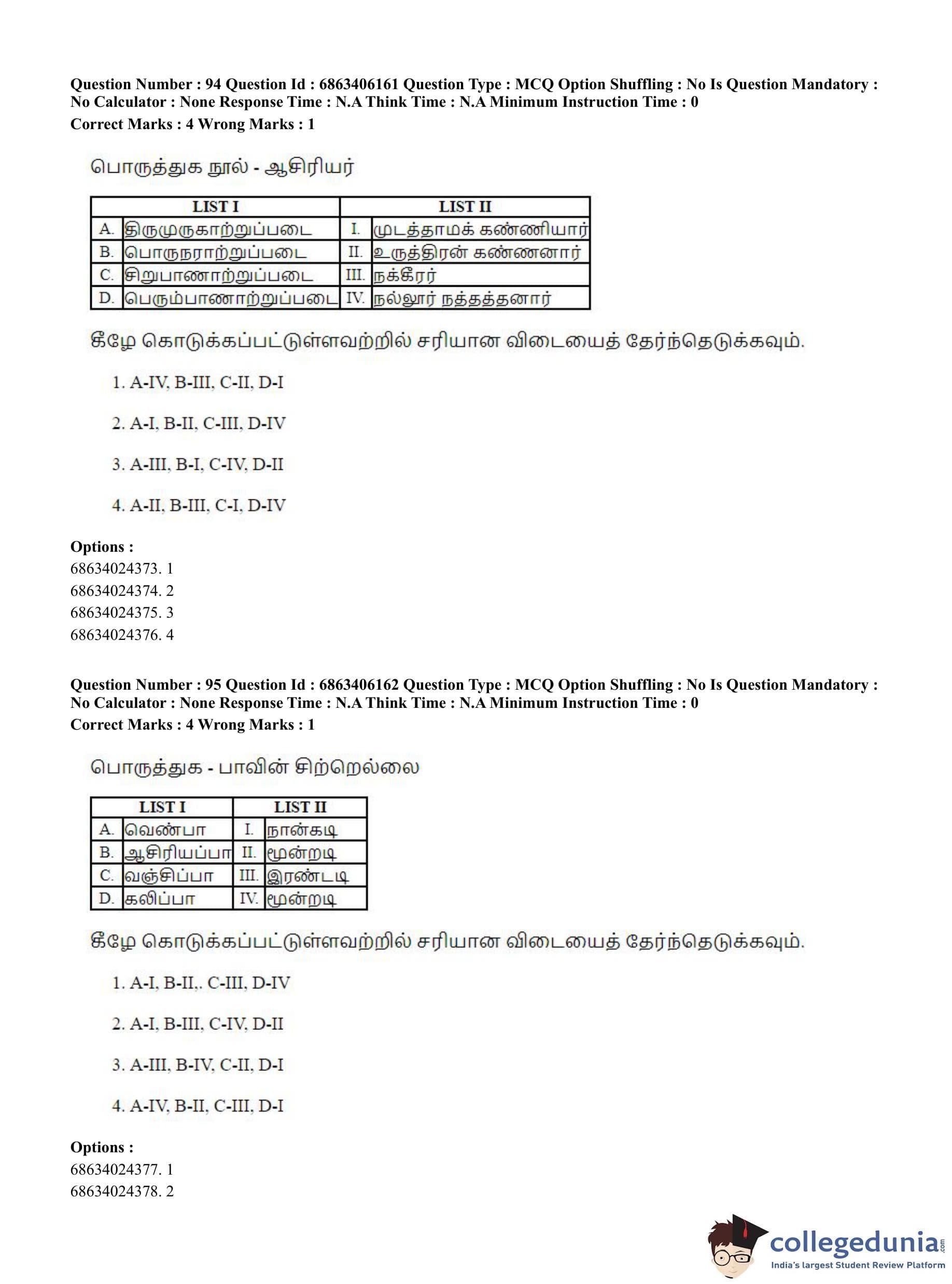 Question Number : 94 Question Id : 6863406161 Question Type : MCQ Option Shuffling : No Is Question Mandatory : No Calculator : None Response Time : N.A Think Time : N.A Minimum Instruction Time : 0
Correct Marks : 4 Wrong Marks : 1

பொருத்துக நூல் - ஆசிரியர்

| LIST I | | LIST II | |
|---|---|---|---|
| A. | திருமுருகாற்றுப்படை | I. | முடத்தாமக் கண்ணியார் |
| B. | பொருநராற்றுப்படை | II. | உருத்திரன் கண்ணனார் |
| C. | சிறுபாணாற்றுப்படை | III. | நக்கீரர் |
| D. | பெரும்பாணாற்றுப்படை | IV. | நல்லூர் நத்தத்தனார் |

கீழே கொடுக்கப்பட்டுள்ளவற்றில் சரியான விடையைத் தேர்ந்தெடுக்கவும்.

1. A-IV, B-III, C-II, D-I

2. A-I, B-II, C-III, D-IV

3. A-III, B-I, C-IV, D-II

4. A-II, B-III, C-I, D-IV

Options :
68634024373. 1
68634024374. 2
68634024375. 3
68634024376. 4

Question Number : 95 Question Id : 6863406162 Question Type : MCQ Option Shuffling : No Is Question Mandatory : No Calculator : None Response Time : N.A Think Time : N.A Minimum Instruction Time : 0
Correct Marks : 4 Wrong Marks : 1

பொருத்துக - பாவின் சிற்றெல்லை

| LIST I | | LIST II | |
|---|---|---|---|
| A. | வெண்பா | I. | நான்கடி |
| B. | ஆசிரியப்பா | II. | மூன்றடி |
| C. | வஞ்சிப்பா | III. | இரண்டடி |
| D. | கலிப்பா | IV. | மூன்றடி |

கீழே கொடுக்கப்பட்டுள்ளவற்றில் சரியான விடையைத் தேர்ந்தெடுக்கவும்.

1. A-I, B-II,. C-III, D-IV

2. A-I, B-III, C-IV, D-II

3. A-III, B-IV, C-II, D-I

4. A-IV, B-II, C-III, D-I

Options :
68634024377. 1
68634024378. 2

collegedunia.com
India's largest Student Review Platform